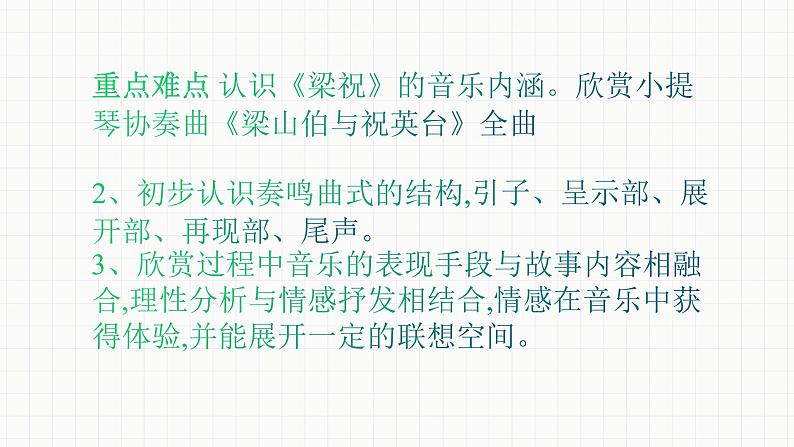 重点难点 认识《梁祝》的音乐内涵。欣赏小提琴协奏曲《梁山伯与祝英台》全曲

2、初步认识奏鸣曲式的结构,引子、呈示部、展开部、再现部、尾声。
3、欣赏过程中音乐的表现手段与故事内容相融合,理性分析与情感抒发相结合,情感在音乐中获得体验,并能展开一定的联想空间。